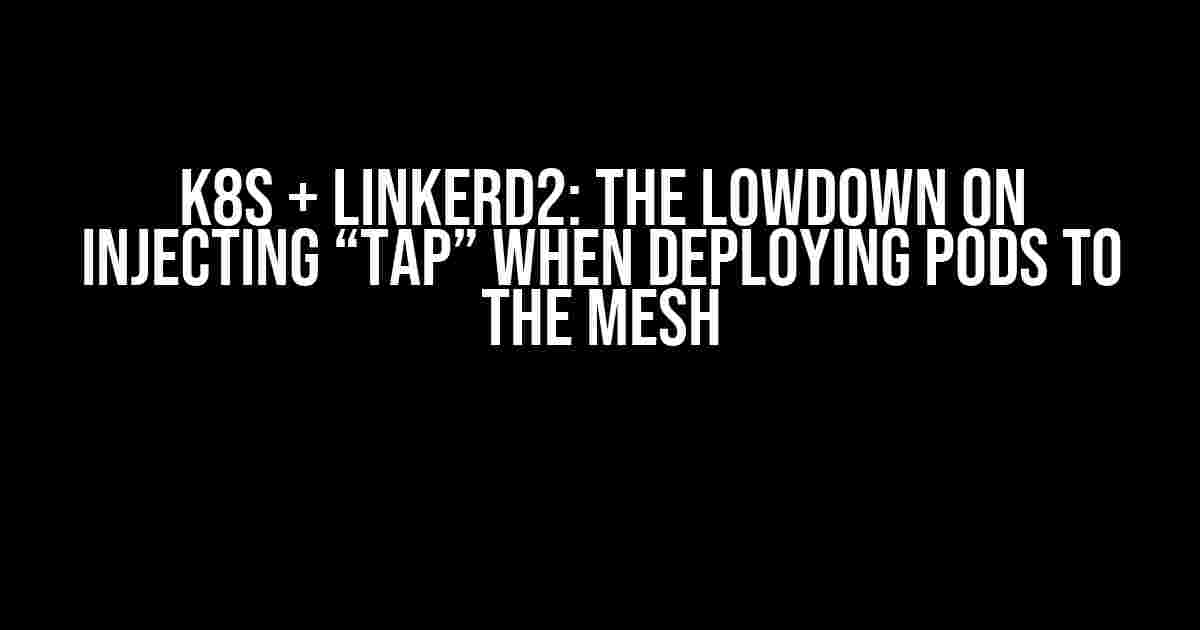 K8S + LINKERD2: THE LOWDOWN ON INJECTING “TAP” WHEN DEPLOYING PODS TO THE MESH